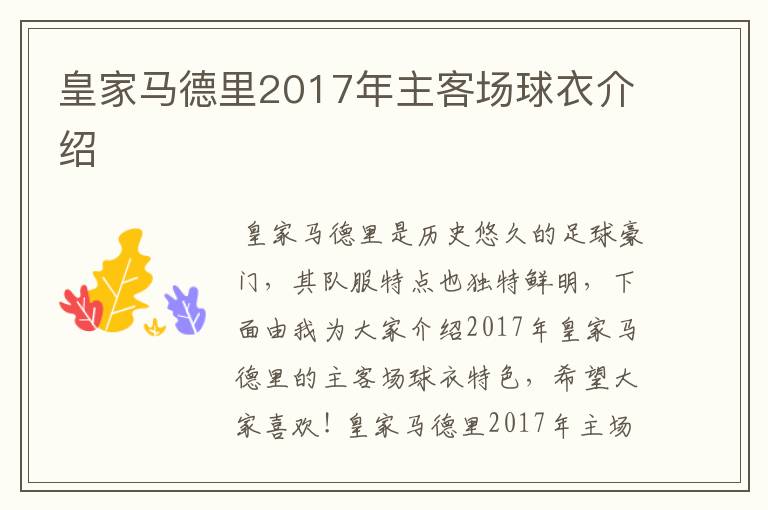 皇家马德里2017年主客场球衣介绍

皇家马德里是历史悠久的足球豪门，其队服特点也独特鲜明，下面由我为大家介绍2017年皇家马德里的主客场球衣特色，希望大家喜欢！皇家马德里2017年主场